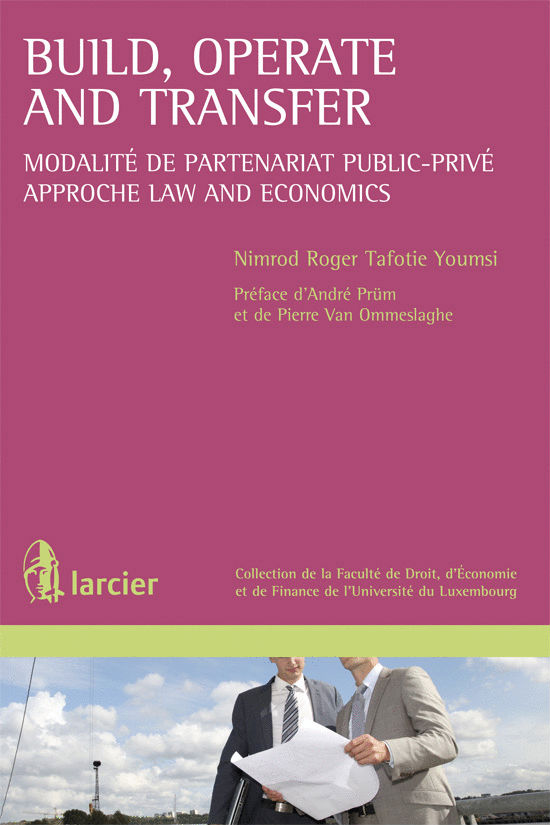 BUILD, OPERATE AND TRANSFER

MODALITÉ DE PARTENARIAT PUBLIC-PRIVÉ
APPROCHE LAW AND ECONOMICS

Nimrod Roger Tafotie Youmsi

Préface d'André Prüm
et de Pierre Van Ommeslaghe

larcier

Collection de la Faculté de Droit, d'Économie et de Finance de l'Université du Luxembourg